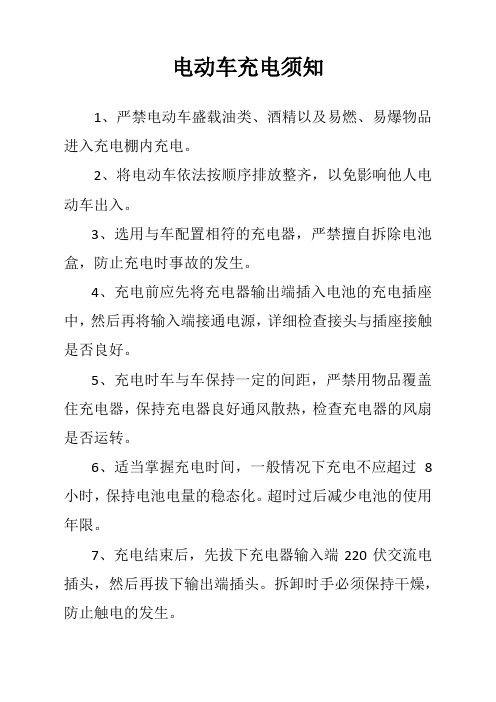 电动车充电须知

1、严禁电动车盛载油类、酒精以及易燃、易爆物品进入充电棚内充电。

2、将电动车依法按顺序排放整齐，以免影响他人电动车出入。

3、选用与车配置相符的充电器，严禁擅自拆除电池盒，防止充电时事故的发生。

4、充电前应先将充电器输出端插入电池的充电插座中，然后再将输入端接通电源，详细检查接头与插座接触是否良好。

5、充电时车与车保持一定的间距，严禁用物品覆盖住充电器，保持充电器良好通风散热，检查充电器的风扇是否运转。

6、适当掌握充电时间，一般情况下充电不应超过 8 小时，保持电池电量的稳态化。超时过后减少电池的使用年限。

7、充电结束后，先拔下充电器输入端 220 伏交流电插头，然后再拔下输出端插头。拆卸时手必须保持干燥，防止触电的发生。